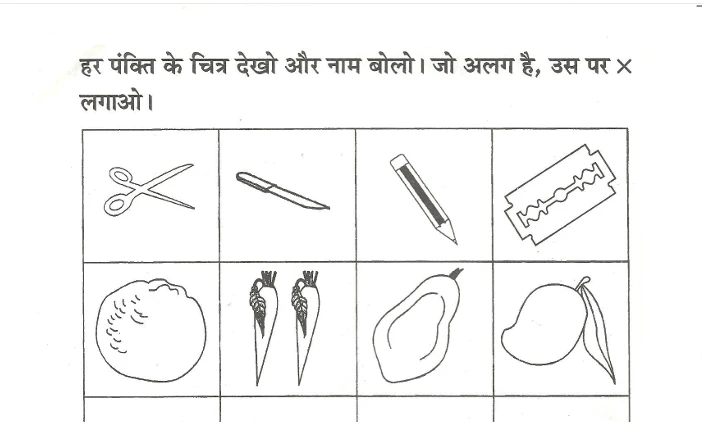 हर पंक्ति के चित्र देखो और नाम बोलो। जो अलग है, उस पर × लगाओ।